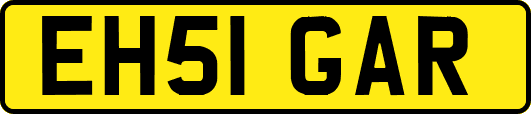 EH51 GAR